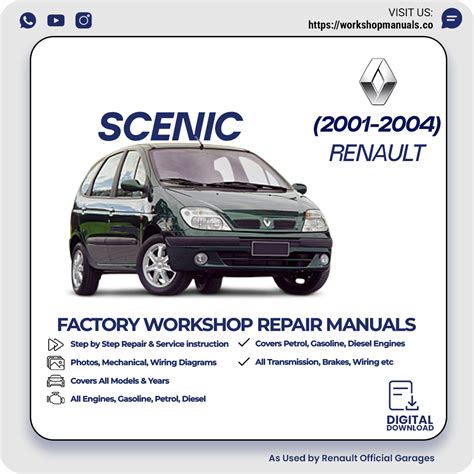 VISIT US:
https://workshopmanuals.co

SCENIC

(2001-2004)
RENAULT

FACTORY WORKSHOP REPAIR MANUALS

Step by Step Repair & Service instruction
Photos, Mechanical, Wiring Diagrams
Covers All Models & Years
All Engines, Gasoline, Petrol, Diesel

✓ Covers Petrol, Gasoline, Diesel Engines
✓ All Transmission, Brakes, Wiring etc

DIGITAL
DOWNLOAD

As Used by Renault Official Garages